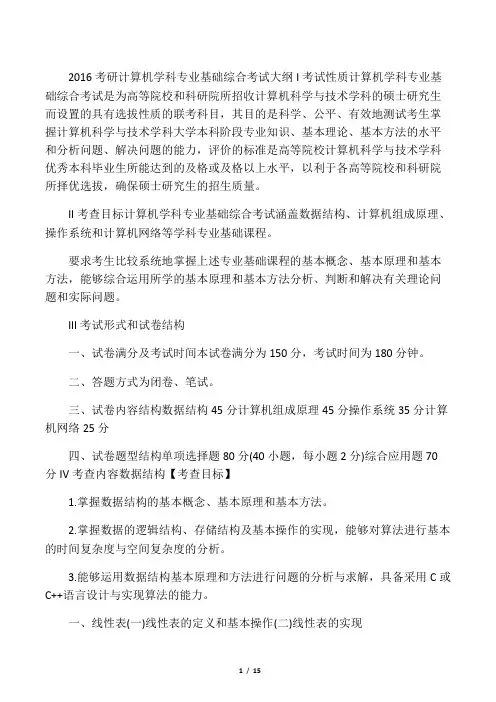 2016 考研计算机学科专业基础综合考试大纲 I 考试性质计算机学科专业基础综合考试是为高等院校和科研院所招收计算机科学与技术学科的硕士研究生而设置的具有选拔性质的联考科目，其目的是科学、公平、有效地测试考生掌握计算机科学与技术学科大学本科阶段专业知识、基本理论、基本方法的水平和分析问题、解决问题的能力，评价的标准是高等院校计算机科学与技术学科优秀本科毕业生所能达到的及格或及格以上水平，以利于各高等院校和科研院所择优选拔，确保硕士研究生的招生质量。

II 考查目标计算机学科专业基础综合考试涵盖数据结构、计算机组成原理、操作系统和计算机网络等学科专业基础课程。

要求考生比较系统地掌握上述专业基础课程的基本概念、基本原理和基本方法，能够综合运用所学的基本原理和基本方法分析、判断和解决有关理论问题和实际问题。

III 考试形式和试卷结构

一、试卷满分及考试时间本试卷满分为 150 分，考试时间为 180 分钟。

二、答题方式为闭卷、笔试。

三、试卷内容结构数据结构 45 分计算机组成原理 45 分操作系统 35 分计算机网络 25 分

四、试卷题型结构单项选择题 80 分(40 小题，每小题 2 分)综合应用题 70 分 IV 考查内容数据结构【考查目标】

1.掌握数据结构的基本概念、基本原理和基本方法。

2.掌握数据的逻辑结构、存储结构及基本操作的实现，能够对算法进行基本的时间复杂度与空间复杂度的分析。

3.能够运用数据结构基本原理和方法进行问题的分析与求解，具备采用 C 或 C++语言设计与实现算法的能力。

一、线性表(一)线性表的定义和基本操作(二)线性表的实现

1 / 15